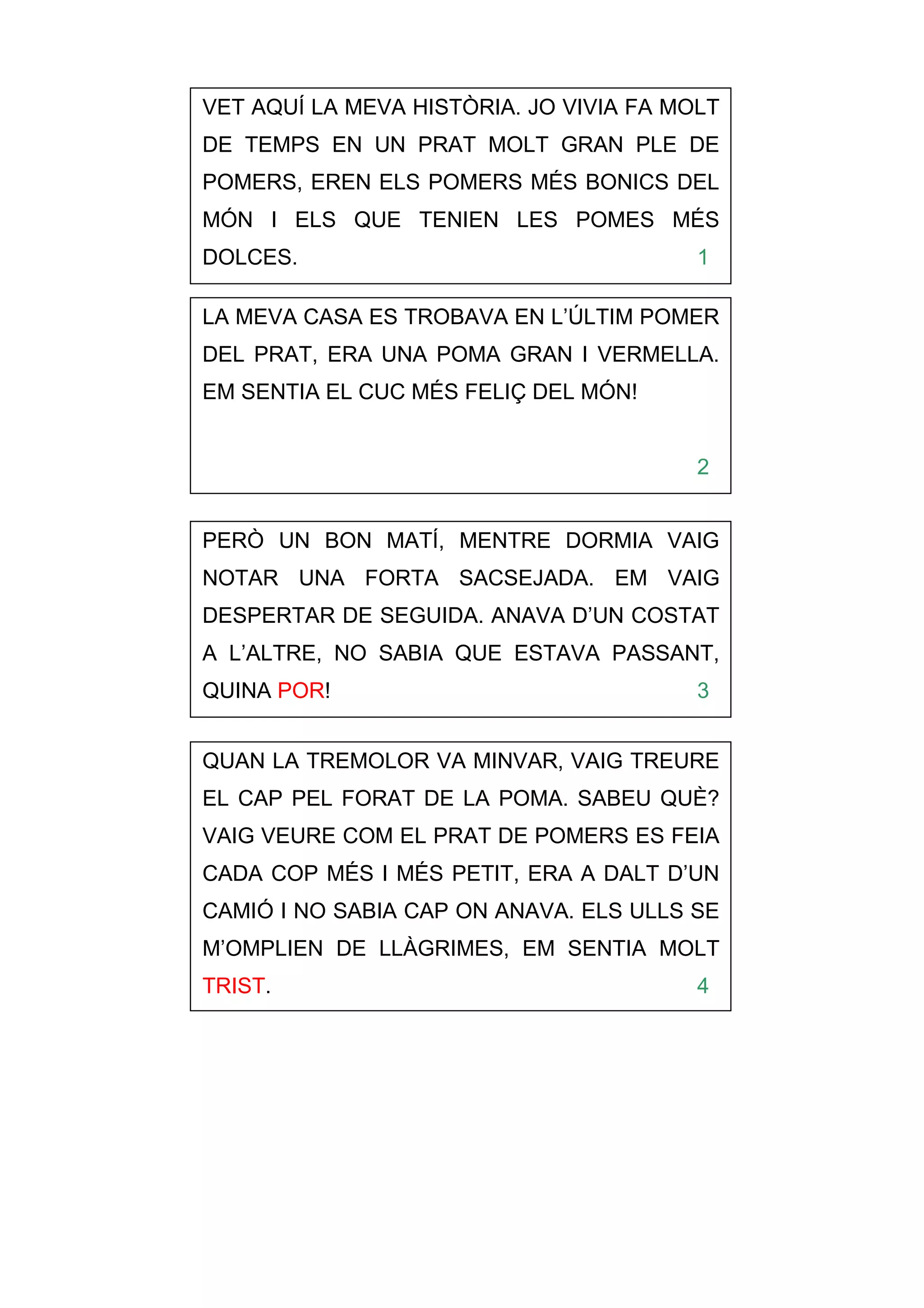 VET AQUÍ LA MEVA HISTÒRIA. JO VIVIA FA MOLT DE TEMPS EN UN PRAT MOLT GRAN PLE DE POMERS, EREN ELS POMERS MÉS BONICS DEL MÓN I ELS QUE TENIEN LES POMES MÉS DOLCES.

1

LA MEVA CASA ES TROBAVA EN L'ÚLTIM POMER DEL PRAT, ERA UNA POMA GRAN I VERMELLA. EM SENTIA EL CUC MÉS FELIÇ DEL MÓN!

2

PERÒ UN BON MATÍ, MENTRE DORMIA VAIG NOTAR UNA FORTA SACSEJADA. EM VAIG DESPERTAR DE SEGUIDA. ANAVA D'UN COSTAT A L'ALTRE, NO SABIA QUE ESTAVA PASSANT, QUINA POR!

3

QUAN LA TREMOLOR VA MINVAR, VAIG TREURE EL CAP PEL FORAT DE LA POMA. SABEU QUÈ? VAIG VEURE COM EL PRAT DE POMERS ES FEIA CADA COP MÉS I MÉS PETIT, ERA A DALT D'UN CAMIÓ I NO SABIA CAP ON ANAVA. ELS ULLS SE M'OMPLIEN DE LLÀGRIMES, EM SENTIA MOLT TRIST.

4